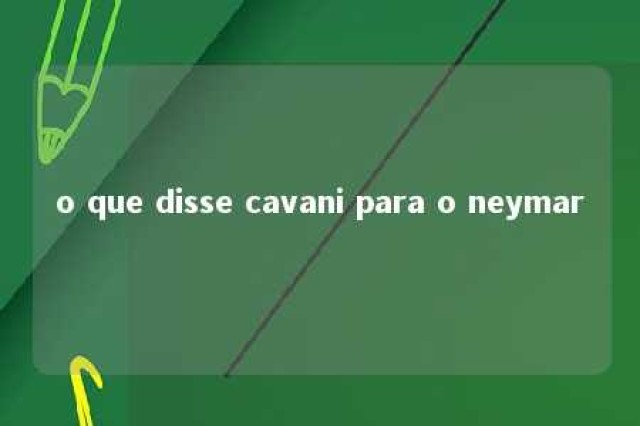 o que disse cavani para o neymar